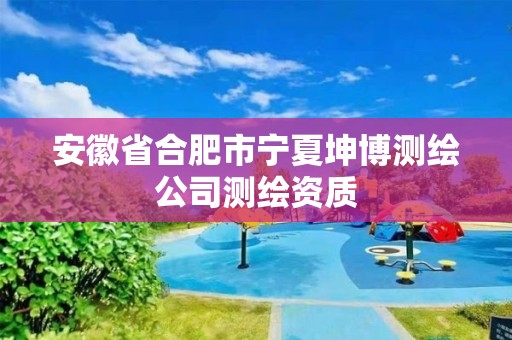 安徽省合肥市宁夏坤博测绘公司测绘资质